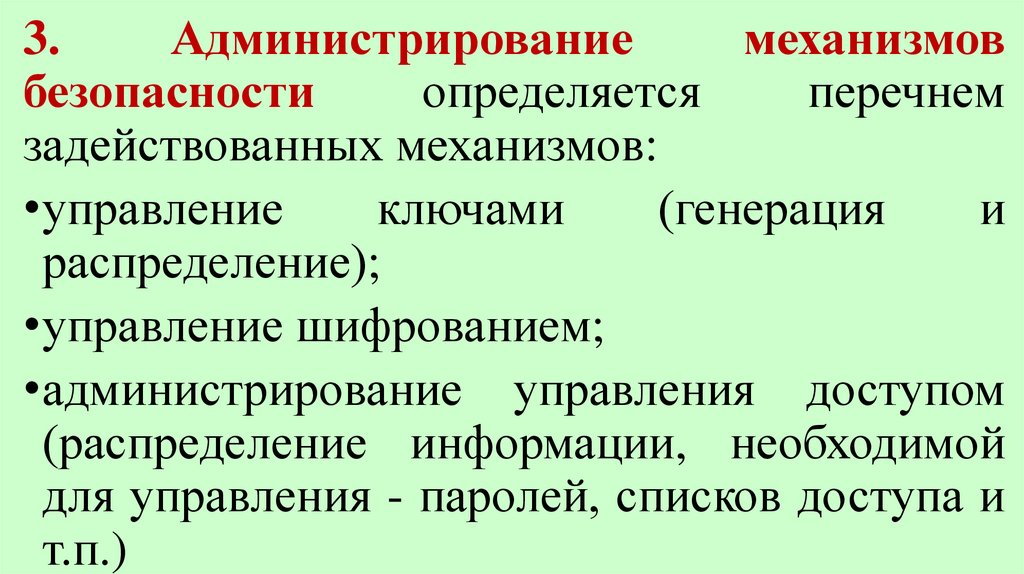 3. Администрирование механизмов безопасности определяется перечнем задействованных механизмов:

• управление ключами (генерация и распределение);

• управление шифрованием;

• администрирование управления доступом (распределение информации, необходимой для управления - паролей, списков доступа и т.п.)